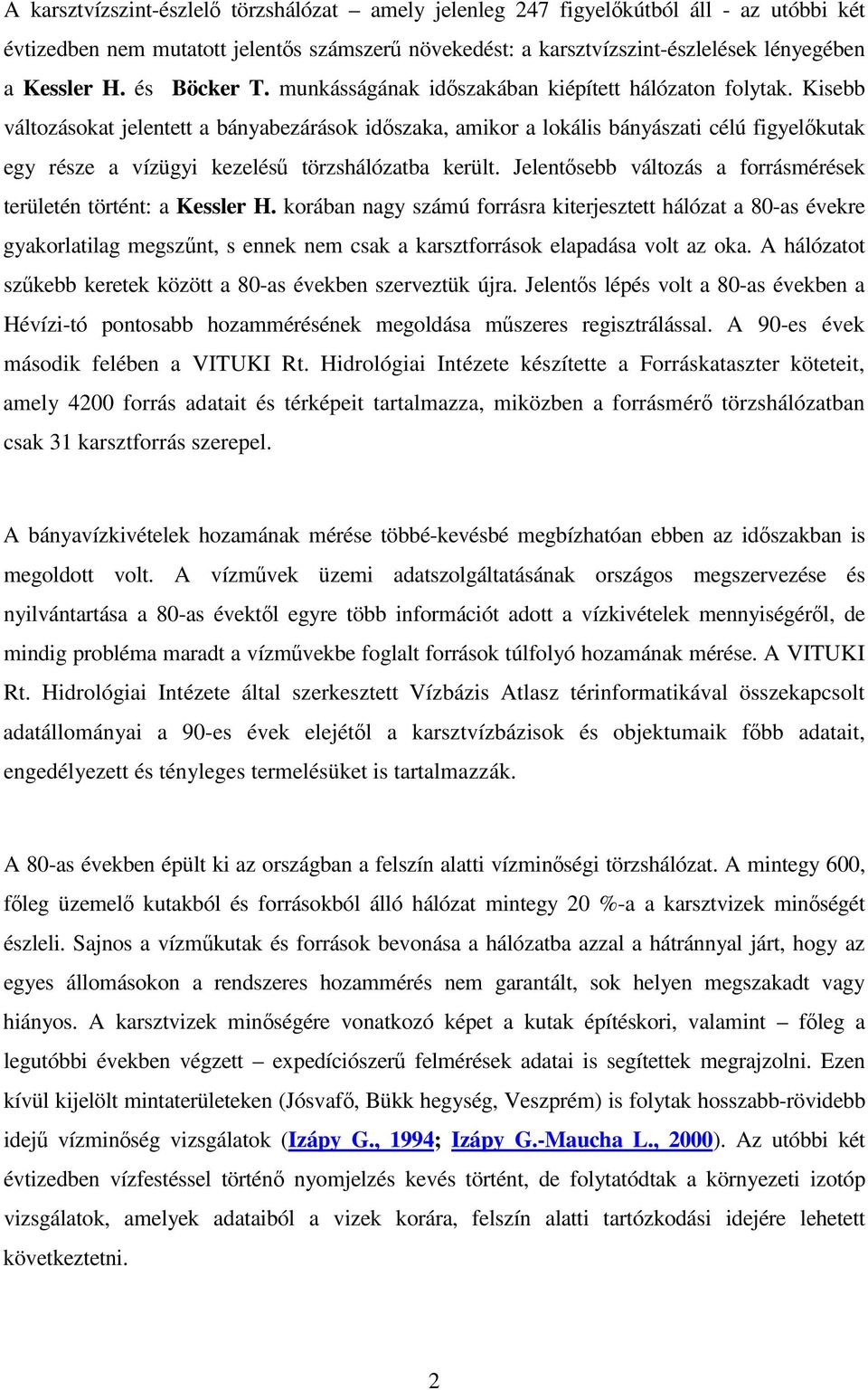 A karsztvízszint-észlelő törzshálózat – amely jelenleg 247 figyelőkútból áll - az utóbbi két évtizedben nem mutatott jelentős számszerű növekedést: a karsztvízszint-észlelések lényegében a Kessler H. és Böcker T. munkásságának időszakában kiépített hálózaton folytak. Kisebb változásokat jelentett a bányabezárások időszaka, amikor a lokális bányászati célú figyelőkutak egy része a vízügyi kezelésű törzshálózatba került. Jelentősebb változás a forrásmérések területén történt: a Kessler H. korában nagy számú forrásra kiterjesztett hálózat a 80-as évekre gyakorlatilag megszűnt, s ennek nem csak a karsztforrások elapadása volt az oka. A hálózatot szűkebb keretek között a 80-as években szerveztük újra. Jelentős lépés volt a 80-as években a Hévízi-tó pontosabb hozammérésének megoldása műszeres regisztrálással. A 90-es évek második felében a VITUKI Rt. Hidrológiai Intézete készítette a Forráskataszter köteteit, amely 4200 forrás adatait és térképeit tartalmazza, miközben a forrásmérő törzshálózatban csak 31 karsztforrás szerepel.

A bányavízkivételek hozamának mérése többé-kevésbé megbízhatóan ebben az időszakban is megoldott volt. A vízművek üzemi adatszolgáltatásának országos megszervezése és nyilvántartása a 80-as évektől egyre több információt adott a vízkivételek mennyiségéről, de mindig probléma maradt a vízművekbe foglalt források túlfolyó hozamának mérése. A VITUKI Rt. Hidrológiai Intézete által szerkesztett Vízbázis Atlasz térinformatikával összekapcsolt adatállományai a 90-es évek elejétől a karsztvízbázisok és objektumaik főbb adatait, engedélyezett és tényleges termelésüket is tartalmazzák.

A 80-as években épült ki az országban a felszín alatti vízminőségi törzshálózat. A mintegy 600, főleg üzemelő kutakból és forrásokból álló hálózat mintegy 20 %-a a karsztvizek minőségét észleli. Sajnos a vízműkutak és források bevonása a hálózatba azzal a hátránnyal járt, hogy az egyes állomásokon a rendszeres hozammérés nem garantált, sok helyen megszakadt vagy hiányos. A karsztvizek minőségére vonatkozó képet a kutak építéskori, valamint – főleg a legutóbbi években végzett – expedíciószerű felmérések adatai is segítettek megrajzolni. Ezen kívül kijelölt mintaterületeken (Jósvafő, Bükk hegység, Veszprém) is folytak hosszabb-rövidebb idejű vízminőség vizsgálatok (Izápy G., 1994; Izápy G.-Maucha L., 2000). Az utóbbi két évtizedben vízfestéssel történő nyomjelzés kevés történt, de folytatódtak a környezeti izotóp vizsgálatok, amelyek adataiból a vizek korára, felszín alatti tartózkodási idejére lehetett következtetni.

2